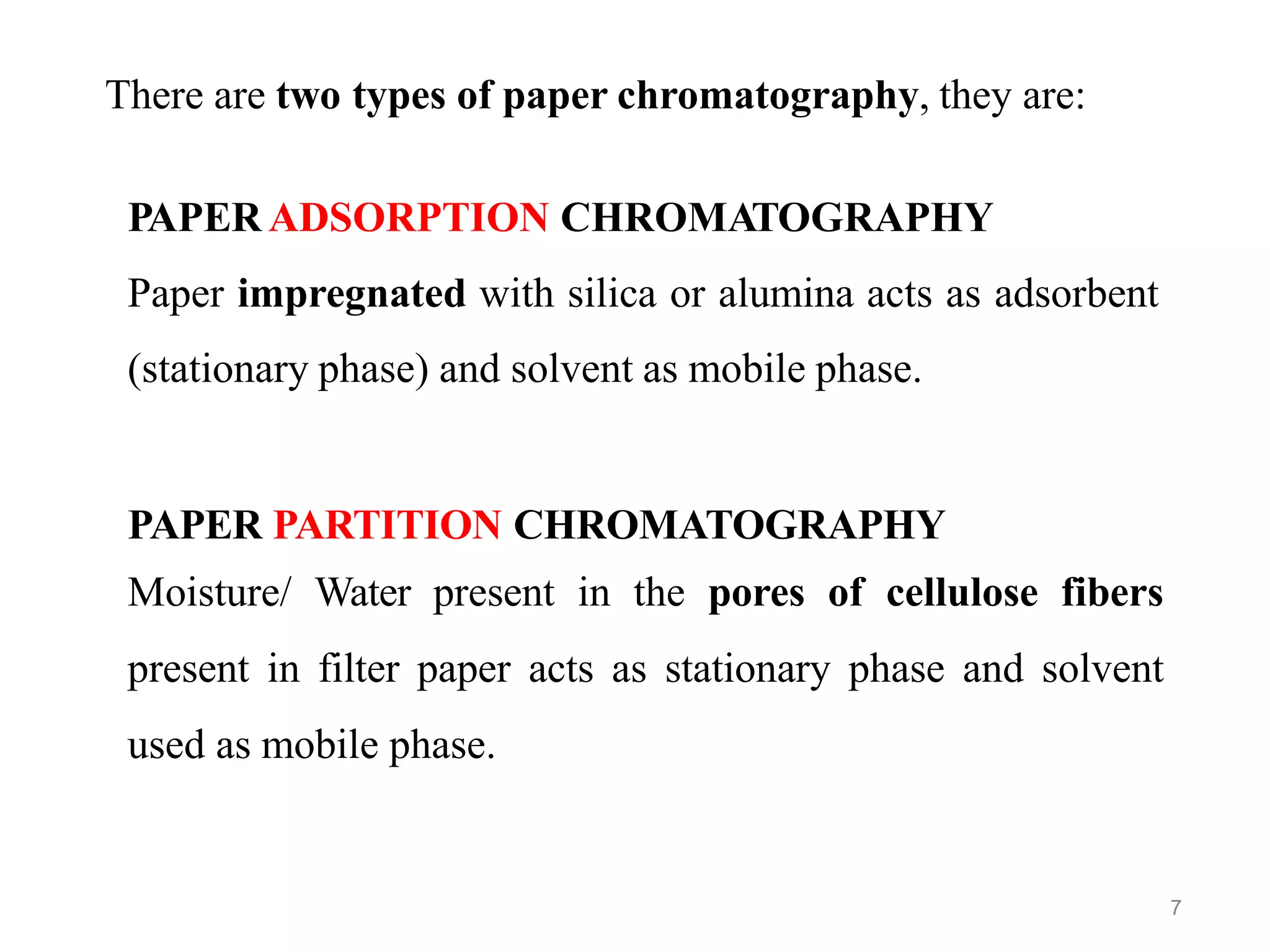 There are two types of paper chromatography, they are:

PAPER ADSORPTION CHROMATOGRAPHY

Paper impregnated with silica or alumina acts as adsorbent (stationary phase) and solvent as mobile phase.

PAPER PARTITION CHROMATOGRAPHY

Moisture/ Water present in the pores of cellulose fibers present in filter paper acts as stationary phase and solvent used as mobile phase.

7